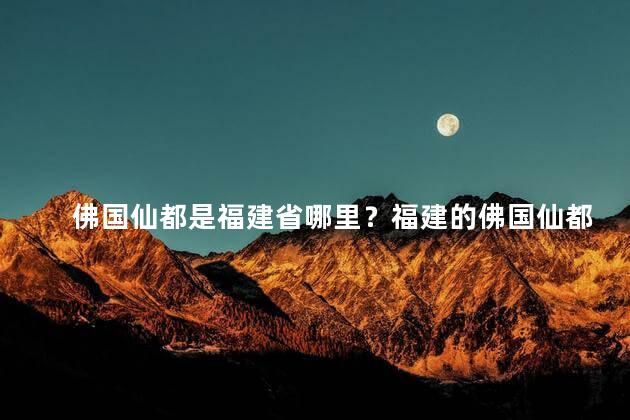 佛国仙都是福建省哪里？福建的佛国仙都